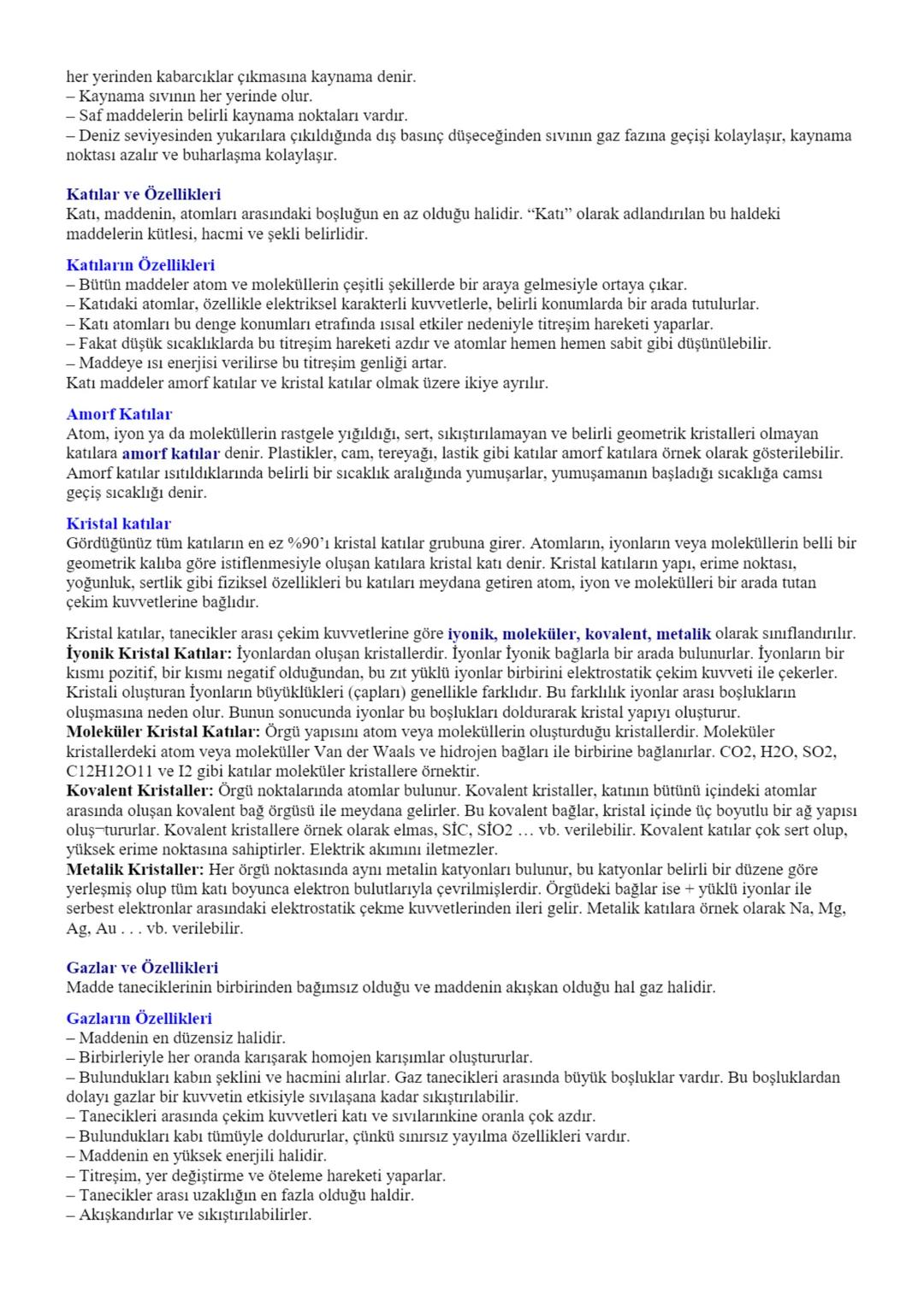 her yerinden kabarcıklar çıkmasına kaynama denir.
– Kaynama sıvının her yerinde olur.
– Saf maddelerin belirli kaynama noktaları vardır.
– Deniz seviyesinden yukarılara çıkıldığında dış basınç düşeceğinden sıvının gaz fazına geçişi kolaylaşır, kaynama noktası azalır ve buharlaşma kolaylaşır.

Katılar ve Özellikleri
Katı, maddenin, atomları arasındaki boşluğun en az olduğu halidir. “Katı” olarak adlandırılan bu haldeki maddelerin kütlesi, hacmi ve şekli belirlidir.

Katıların Özellikleri
– Bütün maddeler atom ve moleküllerin çeşitli şekillerde bir araya gelmesiyle ortaya çıkar.
– Katıdaki atomlar, özellikle elektriksel karakterli kuvvetlerle, belirli konumlarda bir arada tutulurlar.
– Katı atomları bu denge konumları etrafında ısısal etkiler nedeniyle titreşim hareketi yaparlar.
– Fakat düşük sıcaklıklarda bu titreşim hareketi azdır ve atomlar hemen hemen sabit gibi düşünülebilir.
– Maddeye ısı enerjisi verilirse bu titreşim genliği artar.
Katı maddeler amorf katılar ve kristal katılar olmak üzere ikiye ayrılır.

Amorf Katılar
Atom, iyon ya da moleküllerin rastgele yığıldığı, sert, sıkıştırılamayan ve belirli geometrik kristalleri olmayan katılara amorf katılar denir. Plastikler, cam, tereyağı, lastik gibi katılar amorf katılara örnek olarak gösterilebilir. Amorf katılar ısıtıldıklarında belirli bir sıcaklık aralığında yumuşarlar, yumuşamanın başladığı sıcaklığa camsı geçiş sıcaklığı denir.

Kristal katılar
Gördüğünüz tüm katıların en ez %90’ı kristal katılar grubuna girer. Atomların, iyonların veya moleküllerin belli bir geometrik kalıba göre istiflenmesiyle oluşan katılara kristal katı denir. Kristal katıların yapı, erime noktası, yoğunluk, sertlik gibi fiziksel özellikleri bu katıları meydana getiren atom, iyon ve molekülleri bir arada tutan çekim kuvvetlerine bağlıdır.

Kristal katılar, tanecikler arası çekim kuvvetlerine göre iyonik, moleküler, kovalent, metalik olarak sınıflandırılır.
İyonik Kristal Katılar: İyonlardan oluşan kristallerdir. İyonlar İyonik bağlarla bir arada bulunurlar. İyonların bir kısmı pozitif, bir kısmı negatif olduğundan, bu zıt yüklü iyonlar birbirini elektrostatik çekim kuvveti ile çekerler. Kristali oluşturan İyonların büyüklükleri (çapları) genellikle farklıdır. Bu farklılık iyonlar arası boşlukların oluşmasına neden olur. Bunun sonucunda iyonlar bu boşlukları doldurarak kristal yapıyı oluşturur.
Moleküler Kristal Katılar: Örgü yapısını atom veya moleküllerin oluşturduğu kristallerdir. Moleküler kristallerdeki atom veya moleküller Van der Waals ve hidrojen bağları ile birbirine bağlanırlar. CO2, H2O, SO2, C12H12O11 ve I2 gibi katılar moleküler kristallere örnektir.
Kovalent Kristaller: Örgü noktalarında atomlar bulunur. Kovalent kristaller, katının bütünü içindeki atomlar arasında oluşan kovalent bağ örgüsü ile meydana gelirler. Bu kovalent bağlar, kristal içinde üç boyutlu bir ağ yapısı oluş¬tururlar. Kovalent kristallere örnek olarak elmas, SİC, SİO2 … vb. verilebilir. Kovalent katılar çok sert olup, yüksek erime noktasına sahiptirler. Elektrik akımını iletmezler.
Metalik Kristaller: Her örgü noktasında aynı metalin katyonları bulunur, bu katyonlar belirli bir düzene göre yerleşmiş olup tüm katı boyunca elektron bulutlarıyla çevrilmişlerdir. Örgüdeki bağlar ise + yüklü iyonlar ile serbest elektronlar arasındaki elektrostatik çekme kuvvetlerinden ileri gelir. Metalik katılara örnek olarak Na, Mg, Ag, Au . . . vb. verilebilir.

Gazlar ve Özellikleri
Madde taneciklerinin birbirinden bağımsız olduğu ve maddenin akışkan olduğu hal gaz halidir.

Gazların Özellikleri
– Maddenin en düzensiz halidir.
– Birbirleriyle her oranda karışarak homojen karışımlar oluştururlar.
– Bulundukları kabın şeklini ve hacmini alırlar. Gaz tanecikleri arasında büyük boşluklar vardır. Bu boşluklardan dolayı gazlar bir kuvvetin etkisiyle sıvılaşana kadar sıkıştırılabilir.
– Tanecikleri arasında çekim kuvvetleri katı ve sıvılarınkine oranla çok azdır.
– Bulundukları kabı tümüyle doldururlar, çünkü sınırsız yayılma özellikleri vardır.
– Maddenin en yüksek enerjili halidir.
– Titreşim, yer değiştirme ve öteleme hareketi yaparlar.
– Tanecikler arası uzaklığın en fazla olduğu haldir.
– Akışkandırlar ve sıkıştırılabilirler.